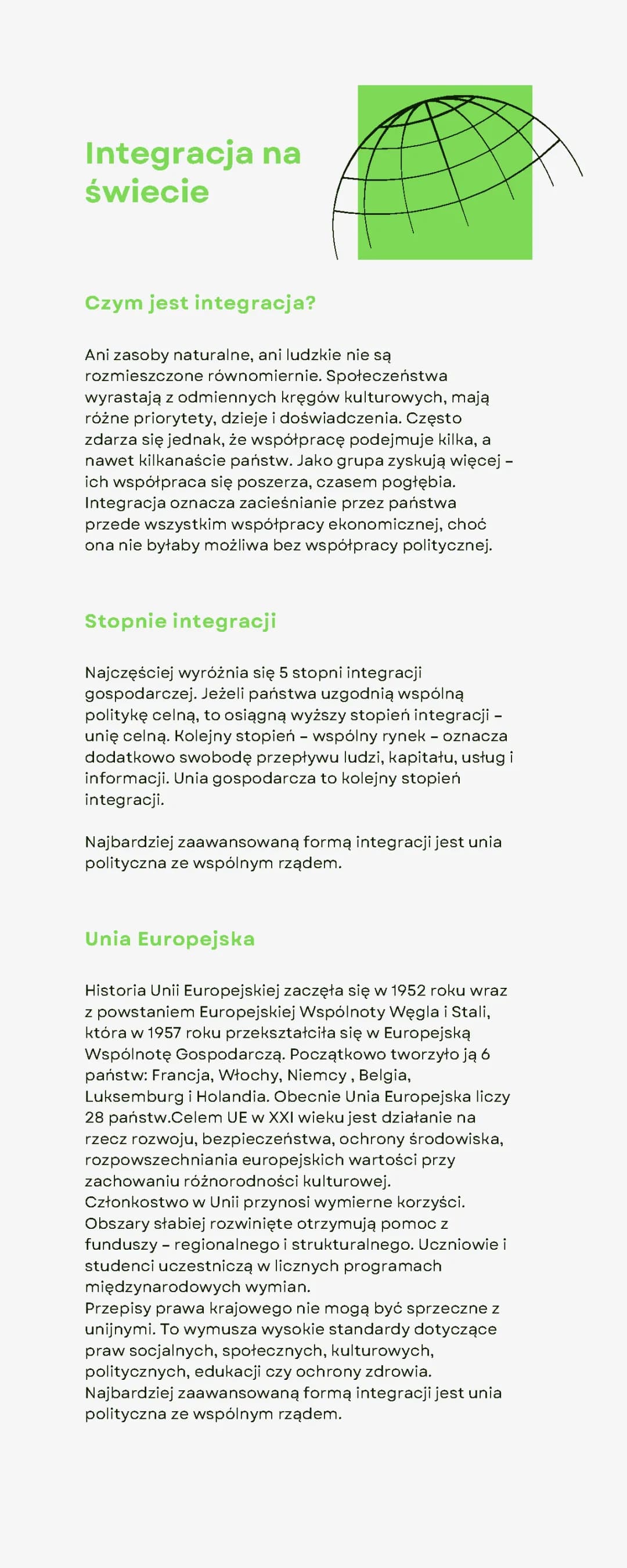 Integracja na świecie

Czym jest integracja?

Ani zasoby naturalne, ani ludzkie nie są rozmieszczone równomiernie. Społeczeństwa wyrastają z odmiennych kręgów kulturowych, mają różne priorytety, dzieje i doświadczenia. Często zdarza się jednak, że współpracę podejmuje kilka, a nawet kilkanaście państw. Jako grupa zyskują więcej – ich współpraca się poszerza, czasem pogłębia. Integracja oznacza zacieśnianie przez państwa przede wszystkim współpracy ekonomicznej, choć ona nie byłaby możliwa bez współpracy politycznej.

Stopnie integracji

Najczęściej wyróżnia się 5 stopni integracji gospodarczej. Jeżeli państwa uzgodnią wspólną politykę celną, to osiągną wyższy stopień integracji – unię celną. Kolejny stopień – wspólny rynek – oznacza dodatkowo swobodę przepływu ludzi, kapitału, usług i informacji. Unia gospodarcza to kolejny stopień integracji.

Najbardziej zaawansowaną formą integracji jest unia polityczna ze wspólnym rządem.

Unia Europejska

Historia Unii Europejskiej zaczęła się w 1952 roku wraz z powstaniem Europejskiej Wspólnoty Węgla i Stali, która w 1957 roku przekształciła się w Europejską Wspólnotę Gospodarczą. Początkowo tworzyło ją 6 państw: Francja, Włochy, Niemcy , Belgia, Luksemburg i Holandia. Obecnie Unia Europejska liczy 28 państw.Celem UE w XXI wieku jest działanie na rzecz rozwoju, bezpieczeństwa, ochrony środowiska, rozpowszechniania europejskich wartości przy zachowaniu różnorodności kulturowej.
Członkostwo w Unii przynosi wymierne korzyści. Obszary słabiej rozwinięte otrzymują pomoc z funduszy – regionalnego i strukturalnego. Uczniowie i studenci uczestniczą w licznych programach międzynarodowych wymian.
Przepisy prawa krajowego nie mogą być sprzeczne z unijnymi. To wymusza wysokie standardy dotyczące praw socjalnych, społecznych, kulturowych, politycznych, edukacji czy ochrony zdrowia.
Najbardziej zaawansowaną formą integracji jest unia polityczna ze wspólnym rządem.